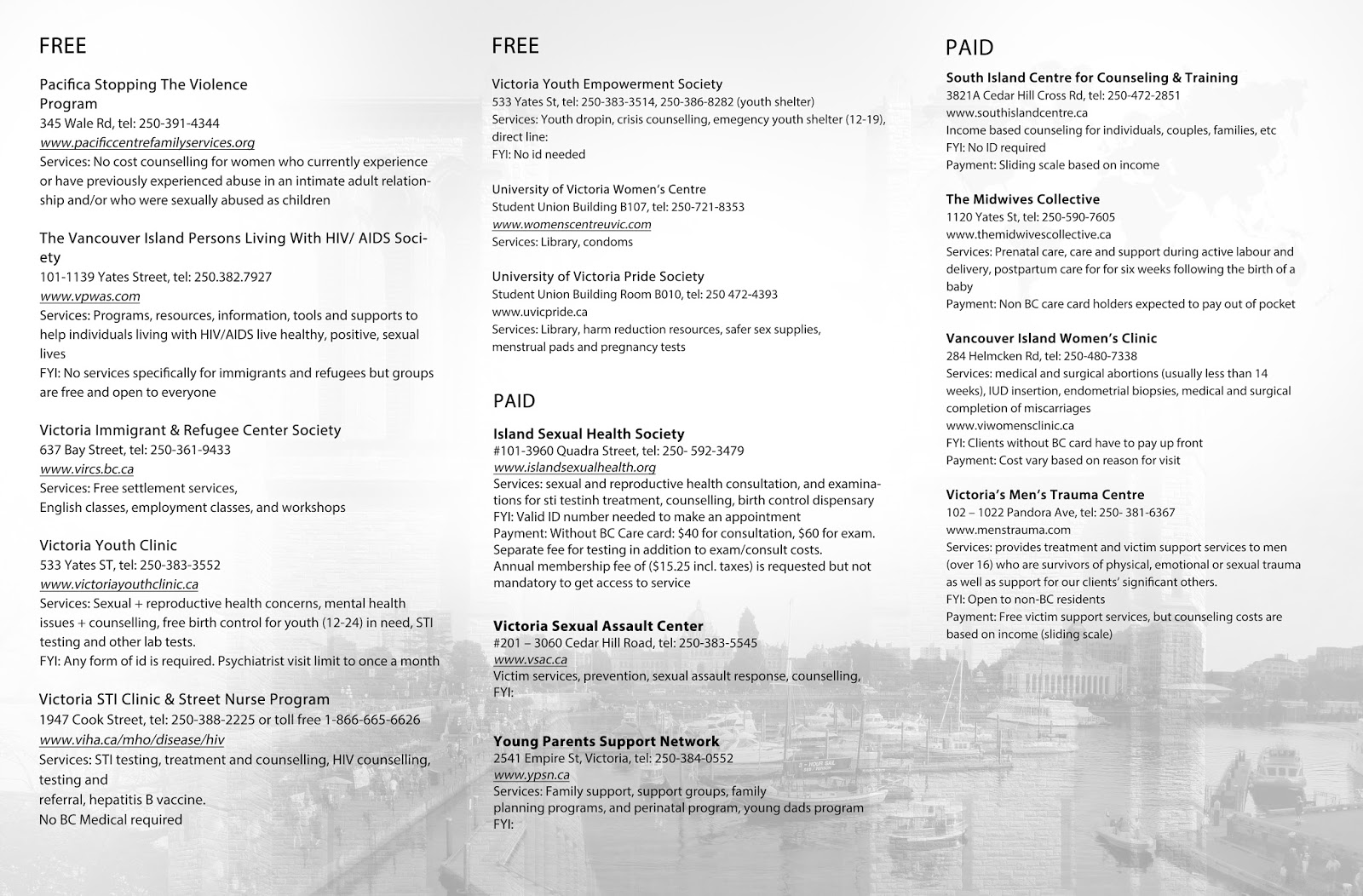 FREE

Pacifica Stopping The Violence Program
345 Wale Rd, tel: 250-391-4344
www.pacificcentrefamilyservices.org
Services: No cost counselling for women who currently experience or have previously experienced abuse in an intimate adult relationship and/or who were sexually abused as children

The Vancouver Island Persons Living With HIV/ AIDS Society
101-1139 Yates Street, tel: 250.382.7927
www.vpwas.com
Services: Programs, resources, information, tools and supports to help individuals living with HIV/AIDS live healthy, positive, sexual lives
FYI: No services specifically for immigrants and refugees but groups are free and open to everyone

Victoria Immigrant & Refugee Center Society
637 Bay Street, tel: 250-361-9433
www.vircs.bc.ca
Services: Free settlement services,
English classes, employment classes, and workshops

Victoria Youth Clinic
533 Yates ST, tel: 250-383-3552
www.victoriayouthclinic.ca
Services: Sexual + reproductive health concerns, mental health issues + counselling, free birth control for youth (12-24) in need, STI testing and other lab tests.
FYI: Any form of id is required. Psychiatrist visit limit to once a month

Victoria STI Clinic & Street Nurse Program
1947 Cook Street, tel: 250-388-2225 or toll free 1-866-665-6626
www.viha.ca/mho/disease/hiv
Services: STI testing, treatment and counselling, HIV counselling, testing and
referral, hepatitis B vaccine.
No BC Medical required

FREE

Victoria Youth Empowerment Society
533 Yates St, tel: 250-383-3514, 250-386-8282 (youth shelter)
Services: Youth dropin, crisis counselling, emegency youth shelter (12-19), direct line:
FYI: No id needed

University of Victoria Women's Centre
Student Union Building B107, tel: 250-721-8353
www.womenscentreuvic.com
Services: Library, condoms

University of Victoria Pride Society
Student Union Building Room B010, tel: 250 472-4393
www.uvicpride.ca
Services: Library, harm reduction resources, safer sex supplies, menstrual pads and pregnancy tests

PAID

Island Sexual Health Society
#101-3960 Quadra Street, tel: 250- 592-3479
www.islandsexualhealth.org
Services: sexual and reproductive health consultation, and examinations for sti testinh treatment, counselling, birth control dispensary
FYI: Valid ID number needed to make an appointment
Payment: Without BC Care card: $40 for consultation, $60 for exam. Separate fee for testing in addition to exam/consult costs.
Annual membership fee of ($15.25 incl. taxes) is requested but not mandatory to get access to service

Victoria Sexual Assault Center
#201 – 3060 Cedar Hill Road, tel: 250-383-5545
www.vsac.ca
Victim services, prevention, sexual assault response, counselling,
FYI:

Young Parents Support Network
2541 Empire St, Victoria, tel: 250-384-0552
www.ypsn.ca
Services: Family support, support groups, family planning programs, and perinatal program, young dads program
FYI:

PAID

South Island Centre for Counseling & Training
3821A Cedar Hill Cross Rd, tel: 250-472-2851
www.southislandcentre.ca
Income based counseling for individuals, couples, families, etc
FYI: No ID required
Payment: Sliding scale based on income

The Midwives Collective
1120 Yates St, tel: 250-590-7605
www.themidwivescollective.ca
Services: Prenatal care, care and support during active labour and delivery, postpartum care for for six weeks following the birth of a baby
Payment: Non BC care card holders expected to pay out of pocket

Vancouver Island Women's Clinic
284 Helmcken Rd, tel: 250-480-7338
Services: medical and surgical abortions (usually less than 14 weeks), IUD insertion, endometrial biopsies, medical and surgical completion of miscarriages
www.viwomensclinic.ca
FYI: Clients without BC card have to pay up front
Payment: Cost vary based on reason for visit

Victoria's Men's Trauma Centre
102 – 1022 Pandora Ave, tel: 250- 381-6367
www.menstrauma.com
Services: provides treatment and victim support services to men (over 16) who are survivors of physical, emotional or sexual trauma as well as support for our clients' significant others.
FYI: Open to non-BC residents
Payment: Free victim support services, but counseling costs are based on income (sliding scale)